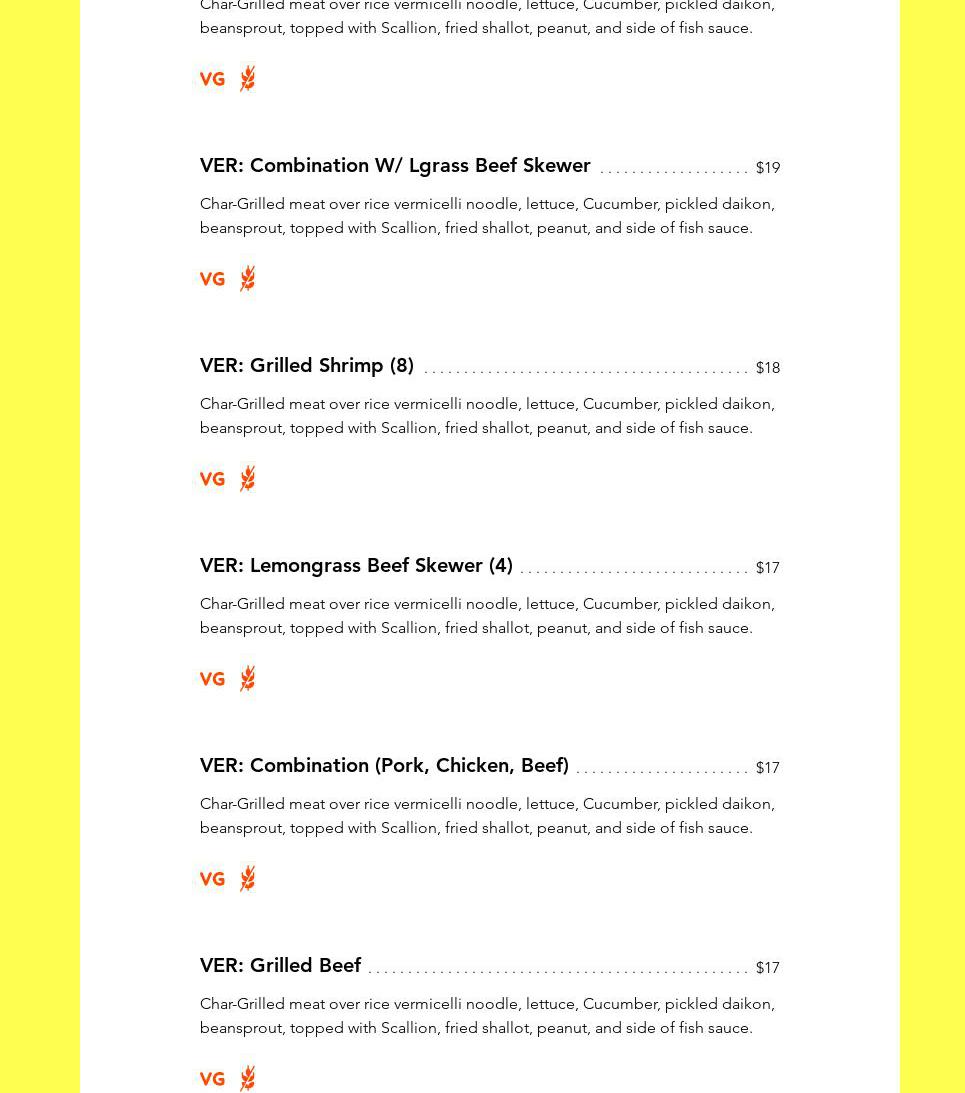 Char-Grilled meat over rice vermicelli noodle, lettuce, Cucumber, pickled daikon, beansprout, topped with Scallion, fried shallot, peanut, and side of fish sauce.

VG

VER: Combination W/ Lgrass Beef Skewer $19

Char-Grilled meat over rice vermicelli noodle, lettuce, Cucumber, pickled daikon, beansprout, topped with Scallion, fried shallot, peanut, and side of fish sauce.

VG

VER: Grilled Shrimp (8) $18

Char-Grilled meat over rice vermicelli noodle, lettuce, Cucumber, pickled daikon, beansprout, topped with Scallion, fried shallot, peanut, and side of fish sauce.

VG

VER: Lemongrass Beef Skewer (4) $17

Char-Grilled meat over rice vermicelli noodle, lettuce, Cucumber, pickled daikon, beansprout, topped with Scallion, fried shallot, peanut, and side of fish sauce.

VG

VER: Combination (Pork, Chicken, Beef) $17

Char-Grilled meat over rice vermicelli noodle, lettuce, Cucumber, pickled daikon, beansprout, topped with Scallion, fried shallot, peanut, and side of fish sauce.

VG

VER: Grilled Beef $17

Char-Grilled meat over rice vermicelli noodle, lettuce, Cucumber, pickled daikon, beansprout, topped with Scallion, fried shallot, peanut, and side of fish sauce.

VG